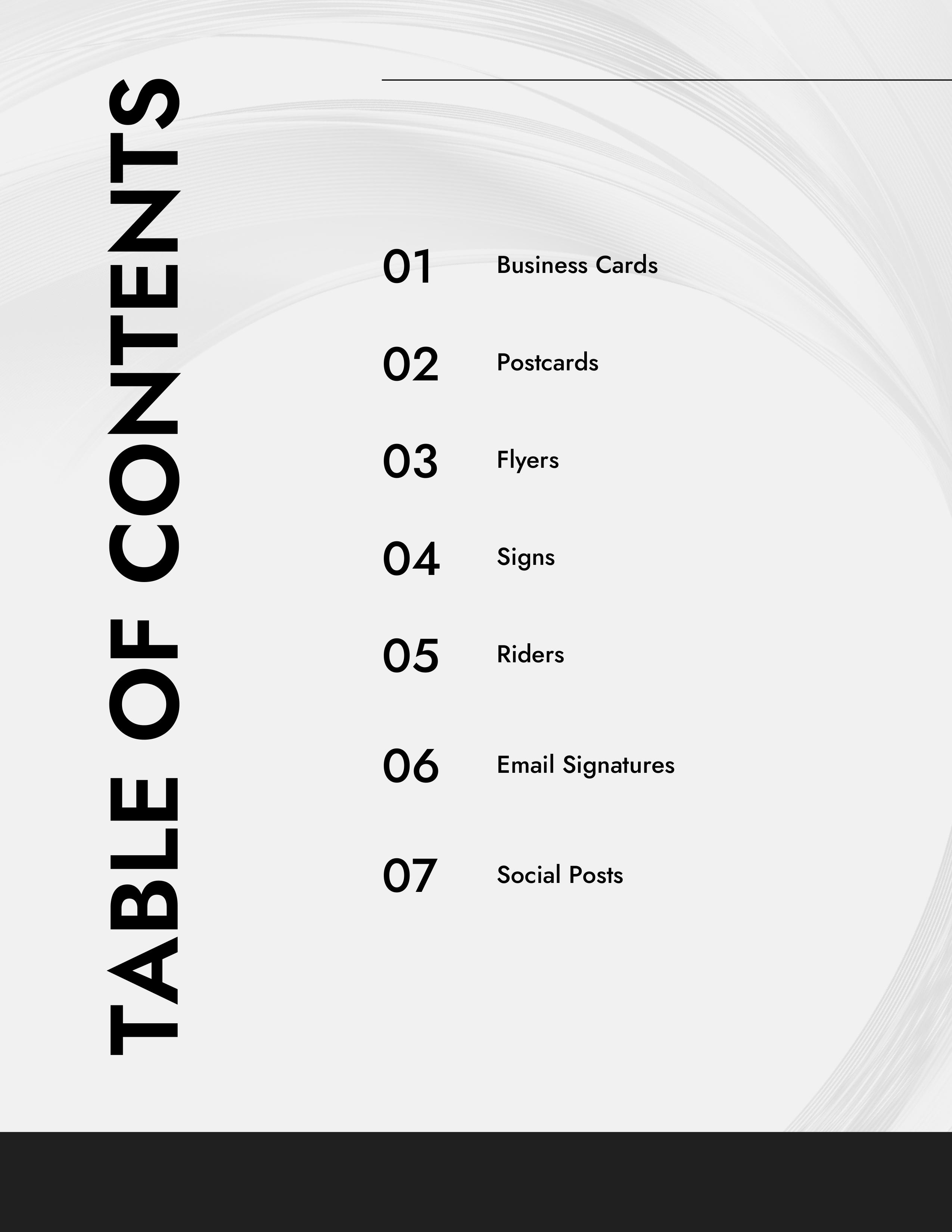 TABLE OF CONTENTS

01 Business Cards

02 Postcards

03 Flyers

04 Signs

05 Riders

06 Email Signatures

07 Social Posts